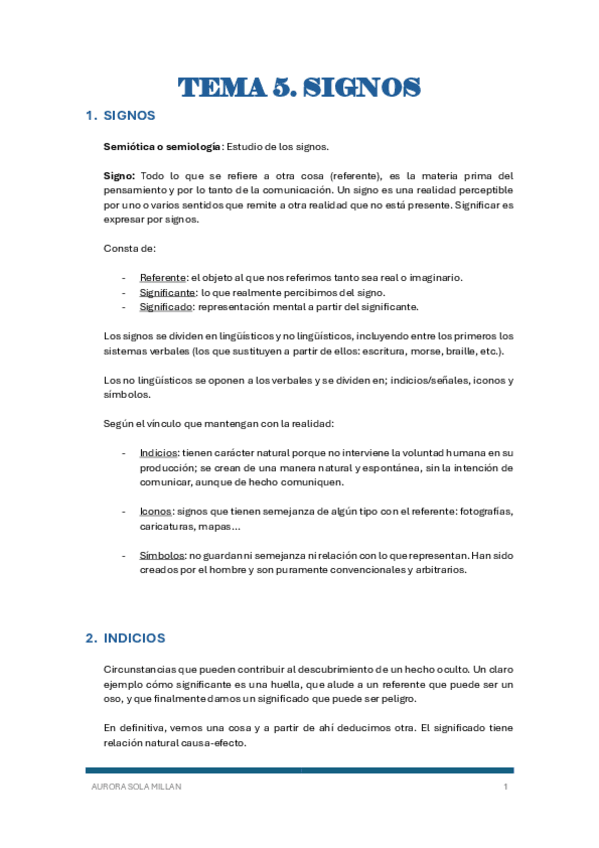 TEMA 5. SIGNOS

1. SIGNOS

Semiótica o semiología: Estudio de los signos.

Signo: Todo lo que se refiere a otra cosa (referente), es la materia prima del pensamiento y por lo tanto de la comunicación. Un signo es una realidad perceptible por uno o varios sentidos que remite a otra realidad que no está presente. Significar es expresar por signos.

Consta de:

- Referente: el objeto al que nos referimos tanto sea real o imaginario.
- Significante: lo que realmente percibimos del signo.
- Significado: representación mental a partir del significante.

Los signos se dividen en lingüísticos y no lingüísticos, incluyendo entre los primeros los sistemas verbales (los que sustituyen a partir de ellos: escritura, morse, braille, etc.).

Los no lingüísticos se oponen a los verbales y se dividen en; indicios/señales, iconos y símbolos.

Según el vínculo que mantengan con la realidad:

- Indicios: tienen carácter natural porque no interviene la voluntad humana en su producción; se crean de una manera natural y espontánea, sin la intención de comunicar, aunque de hecho comuniquen.

- Iconos: signos que tienen semejanza de algún tipo con el referente: fotografías, caricaturas, mapas…

- Símbolos: no guardan ni semejanza ni relación con lo que representan. Han sido creados por el hombre y son puramente convencionales y arbitrarios.

2. INDICIOS

Circunstancias que pueden contribuir al descubrimiento de un hecho oculto. Un claro ejemplo cómo significante es una huella, que alude a un referente que puede ser un oso, y que finalmente damos un significado que puede ser peligro.

En definitiva, vemos una cosa y a partir de ahí deducimos otra. El significado tiene relación natural causa-efecto.

AURORA SOLA MILLAN 1